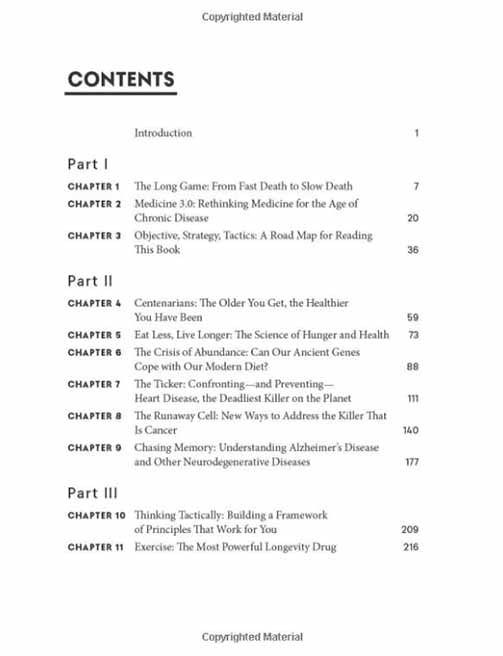 Copyrighted Material

CONTENTS

Introduction 1

Part I

CHAPTER 1 The Long Game: From Fast Death to Slow Death 7

CHAPTER 2 Medicine 3.0: Rethinking Medicine for the Age of Chronic Disease 20

CHAPTER 3 Objective, Strategy, Tactics: A Road Map for Reading This Book 36

Part II

CHAPTER 4 Centenarians: The Older You Get, the Healthier You Have Been 59

CHAPTER 5 Eat Less, Live Longer: The Science of Hunger and Health 73

CHAPTER 6 The Crisis of Abundance: Can Our Ancient Genes Cope with Our Modern Diet? 88

CHAPTER 7 The Ticker: Confronting—and Preventing—Heart Disease, the Deadliest Killer on the Planet 111

CHAPTER 8 The Runaway Cell: New Ways to Address the Killer That Is Cancer 140

CHAPTER 9 Chasing Memory: Understanding Alzheimer's Disease and Other Neurodegenerative Diseases 177

Part III

CHAPTER 10 Thinking Tactically: Building a Framework of Principles That Work for You 209

CHAPTER 11 Exercise: The Most Powerful Longevity Drug 216

Copyrighted Material